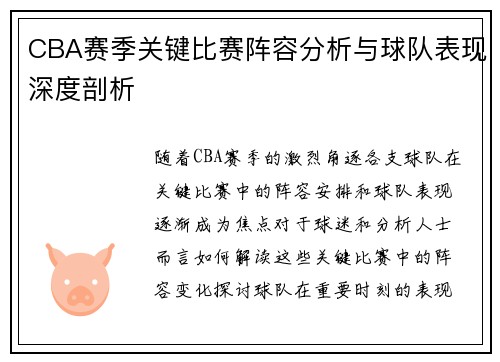 CBA赛季关键比赛阵容分析与球队表现深度剖析

随着CBA赛季的激烈角逐各支球队在关键比赛中的阵容安排和球队表现逐渐成为焦点对于球迷和分析人士而言如何解读这些关键比赛中的阵容变化探讨球队在重要时刻的表现